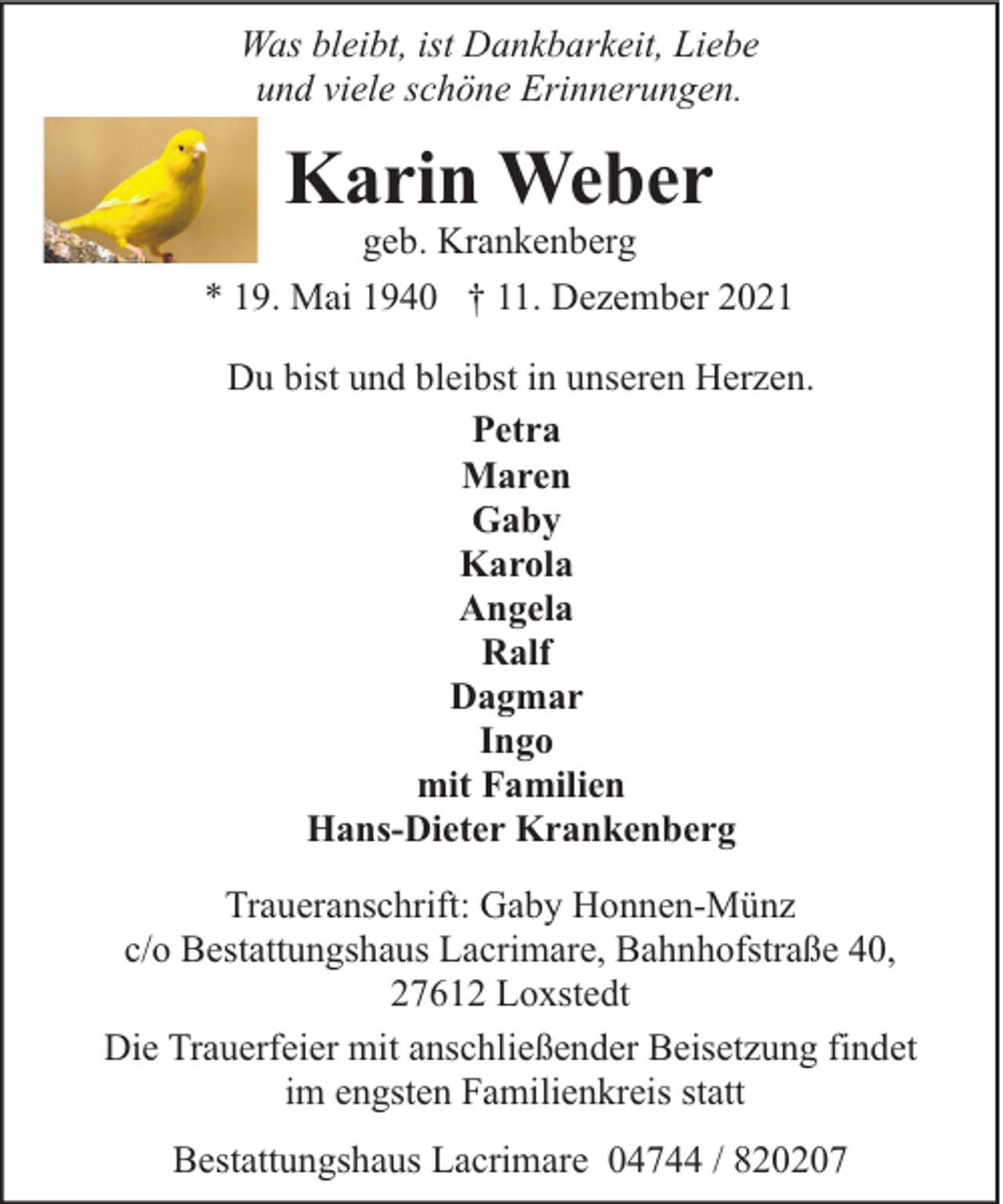 Was bleibt, ist Dankbarkeit, Liebe
und viele schöne Erinnerungen.

Karin Weber

geb. Krankenberg

* 19. Mai 1940 † 11. Dezember 2021

Du bist und bleibst in unseren Herzen.

Petra
Maren
Gaby
Karola
Angela
Ralf
Dagmar
Ingo
mit Familien
Hans-Dieter Krankenberg

Traueranschrift: Gaby Honnen-Münz
c/o Bestattungshaus Lacrimare, Bahnhofstraße 40,
27612 Loxstedt

Die Trauerfeier mit anschließender Beisetzung findet im engsten Familienkreis statt

Bestattungshaus Lacrimare 04744 / 820207